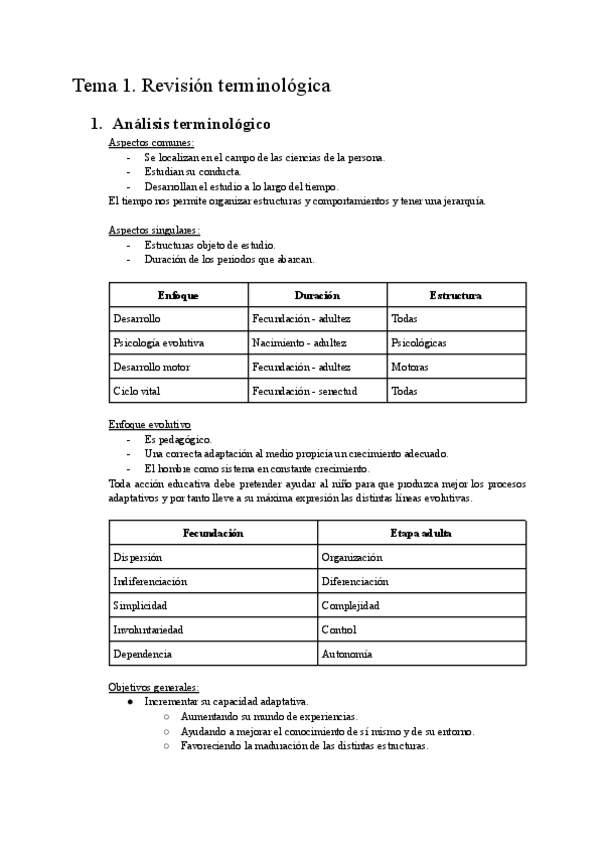 Tema 1. Revisión terminológica

1. Análisis terminológico

Aspectos comunes:
- Se localizan en el campo de las ciencias de la persona.
- Estudian su conducta.
- Desarrollan el estudio a lo largo del tiempo.
El tiempo nos permite organizar estructuras y comportamientos y tener una jerarquía.

Aspectos singulares:
- Estructuras objeto de estudio.
- Duración de los periodos que abarcan.

| Enfoque | Duración | Estructura |
|---|---|---|
| Desarrollo | Fecundación - adultez | Todas |
| Psicología evolutiva | Nacimiento - adultez | Psicológicas |
| Desarrollo motor | Fecundación - adultez | Motoras |
| Ciclo vital | Fecundación - senectud | Todas |

Enfoque evolutivo
- Es pedagógico.
- Una correcta adaptación al medio propicia un crecimiento adecuado.
- El hombre como sistema en constante crecimiento.
Toda acción educativa debe pretender ayudar al niño para que produzca mejor los procesos adaptativos y por tanto lleve a su máxima expresión las distintas líneas evolutivas.

| Fecundación | Etapa adulta |
|---|---|
| Dispersión | Organización |
| Indiferenciación | Diferenciación |
| Simplicidad | Complejidad |
| Involuntariedad | Control |
| Dependencia | Autonomía |

Objetivos generales:
● Incrementar su capacidad adaptativa.
○ Aumentando su mundo de experiencias.
○ Ayudando a mejorar el conocimiento de sí mismo y de su entorno.
○ Favoreciendo la maduración de las distintas estructuras.